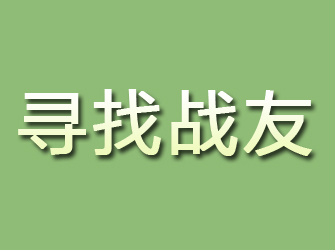 寻找战友